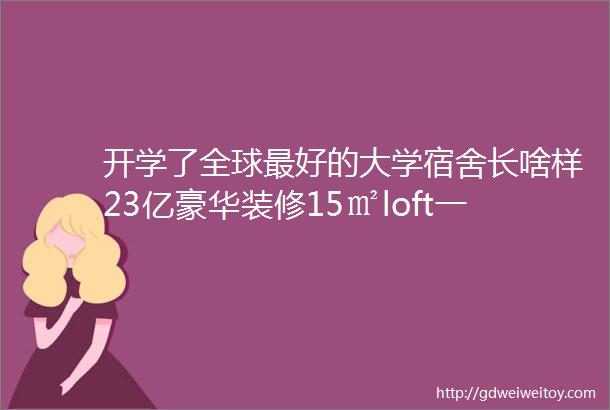 开学了全球最好的大学宿舍长啥样23亿豪华装修15㎡loft一

http://gdweiweitoy.com